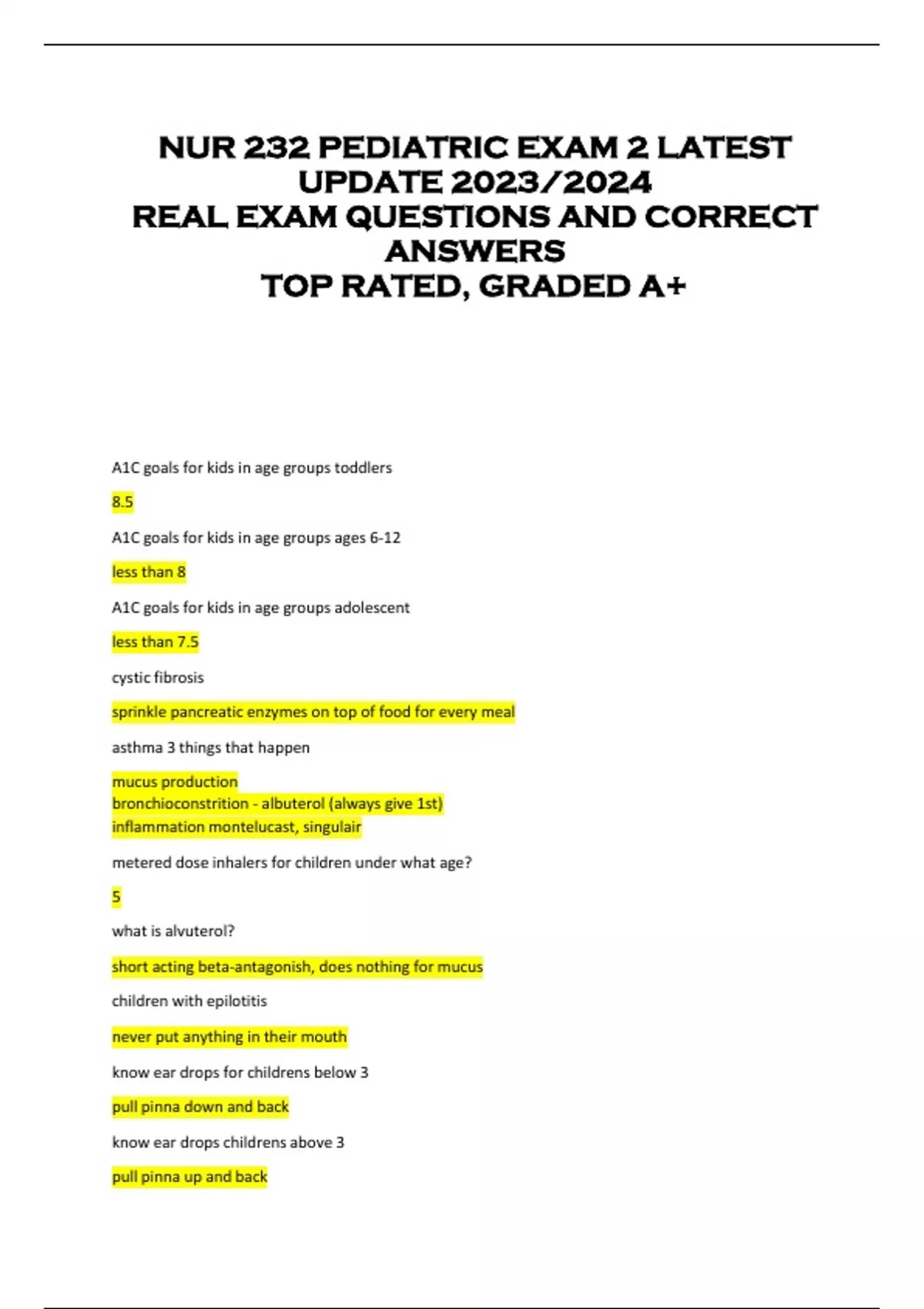 NUR 232 PEDIATRIC EXAM 2 LATEST UPDATE 2023/2024
REAL EXAM QUESTIONS AND CORRECT ANSWERS
TOP RATED, GRADED A+

A1C goals for kids in age groups toddlers

8.5

A1C goals for kids in age groups ages 6-12

less than 8

A1C goals for kids in age groups adolescent

less than 7.5

cystic fibrosis

sprinkle pancreatic enzymes on top of food for every meal

asthma 3 things that happen

mucus production
bronchioconstrition - albuterol (always give 1st)
inflammation montelucast, singulair

metered dose inhalers for children under what age?

5

what is alvuterol?

short acting beta-antagonish, does nothing for mucus

children with epilotitis

never put anything in their mouth

know ear drops for childrens below 3

pull pinna down and back

know ear drops childrens above 3

pull pinna up and back